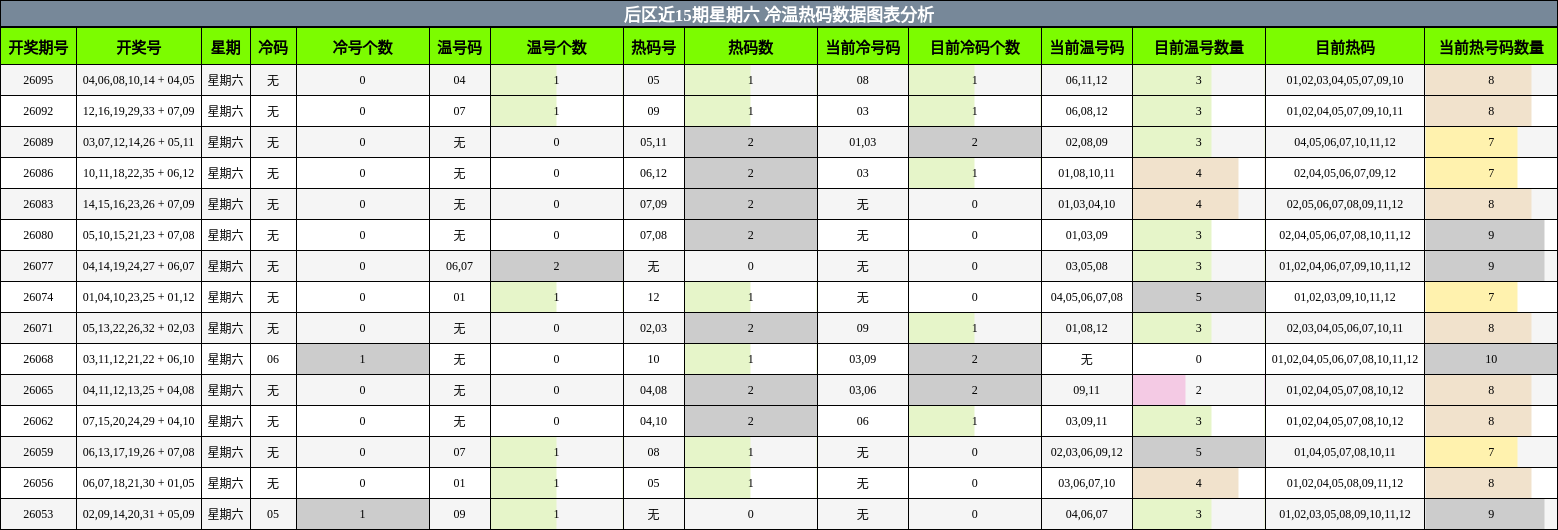 后区近15期星期六 冷温热码数据图表分析

| 开奖期号 | 开奖号 | 星期 | 冷码 | 冷号个数 | 温号码 | 温号个数 | 热码号 | 热码数 | 当前冷号码 | 目前冷码个数 | 当前温号码 | 目前温号数量 | 目前热码 | 当前热号码数量 |
|---|---|---|---|---|---|---|---|---|---|---|---|---|---|---|
| 26095 | 04,06,08,10,14 + 04,05 | 星期六 | 无 | 0 | 04 | 1 | 05 | 1 | 08 | 1 | 06,11,12 | 3 | 01,02,03,04,05,07,09,10 | 8 |
| 26092 | 12,16,19,29,33 + 07,09 | 星期六 | 无 | 0 | 07 | 1 | 09 | 1 | 03 | 1 | 06,08,12 | 3 | 01,02,04,05,07,09,10,11 | 8 |
| 26089 | 03,07,12,14,26 + 05,11 | 星期六 | 无 | 0 | 无 | 0 | 05,11 | 2 | 01,03 | 2 | 02,08,09 | 3 | 04,05,06,07,10,11,12 | 7 |
| 26086 | 10,11,18,22,35 + 06,12 | 星期六 | 无 | 0 | 无 | 0 | 06,12 | 2 | 03 | 1 | 01,08,10,11 | 4 | 02,04,05,06,07,09,12 | 7 |
| 26083 | 14,15,16,23,26 + 07,09 | 星期六 | 无 | 0 | 无 | 0 | 07,09 | 2 | 无 | 0 | 01,03,04,10 | 4 | 02,05,06,07,08,09,11,12 | 8 |
| 26080 | 05,10,15,21,23 + 07,08 | 星期六 | 无 | 0 | 无 | 0 | 07,08 | 2 | 无 | 0 | 01,03,09 | 3 | 02,04,05,06,07,08,10,11,12 | 9 |
| 26077 | 04,14,19,24,27 + 06,07 | 星期六 | 无 | 0 | 06,07 | 2 | 无 | 0 | 无 | 0 | 03,05,08 | 3 | 01,02,04,06,07,09,10,11,12 | 9 |
| 26074 | 01,04,10,23,25 + 01,12 | 星期六 | 无 | 0 | 01 | 1 | 12 | 1 | 无 | 0 | 04,05,06,07,08 | 5 | 01,02,03,09,10,11,12 | 7 |
| 26071 | 05,13,22,26,32 + 02,03 | 星期六 | 无 | 0 | 无 | 0 | 02,03 | 2 | 09 | 1 | 01,08,12 | 3 | 02,03,04,05,06,07,10,11 | 8 |
| 26068 | 03,11,12,21,22 + 06,10 | 星期六 | 06 | 1 | 无 | 0 | 10 | 1 | 03,09 | 2 | 无 | 0 | 01,02,04,05,06,07,08,10,11,12 | 10 |
| 26065 | 04,11,12,13,25 + 04,08 | 星期六 | 无 | 0 | 无 | 0 | 04,08 | 2 | 03,06 | 2 | 09,11 | 2 | 01,02,04,05,07,08,10,12 | 8 |
| 26062 | 07,15,20,24,29 + 04,10 | 星期六 | 无 | 0 | 无 | 0 | 04,10 | 2 | 06 | 1 | 03,09,11 | 3 | 01,02,04,05,07,08,10,12 | 8 |
| 26059 | 06,13,17,19,26 + 07,08 | 星期六 | 无 | 0 | 07 | 1 | 08 | 1 | 无 | 0 | 02,03,06,09,12 | 5 | 01,04,05,07,08,10,11 | 7 |
| 26056 | 06,07,18,21,30 + 01,05 | 星期六 | 无 | 0 | 01 | 1 | 05 | 1 | 无 | 0 | 03,06,07,10 | 4 | 01,02,04,05,08,09,11,12 | 8 |
| 26053 | 02,09,14,20,31 + 05,09 | 星期六 | 05 | 1 | 09 | 1 | 无 | 0 | 无 | 0 | 04,06,07 | 3 | 01,02,03,05,08,09,10,11,12 | 9 |